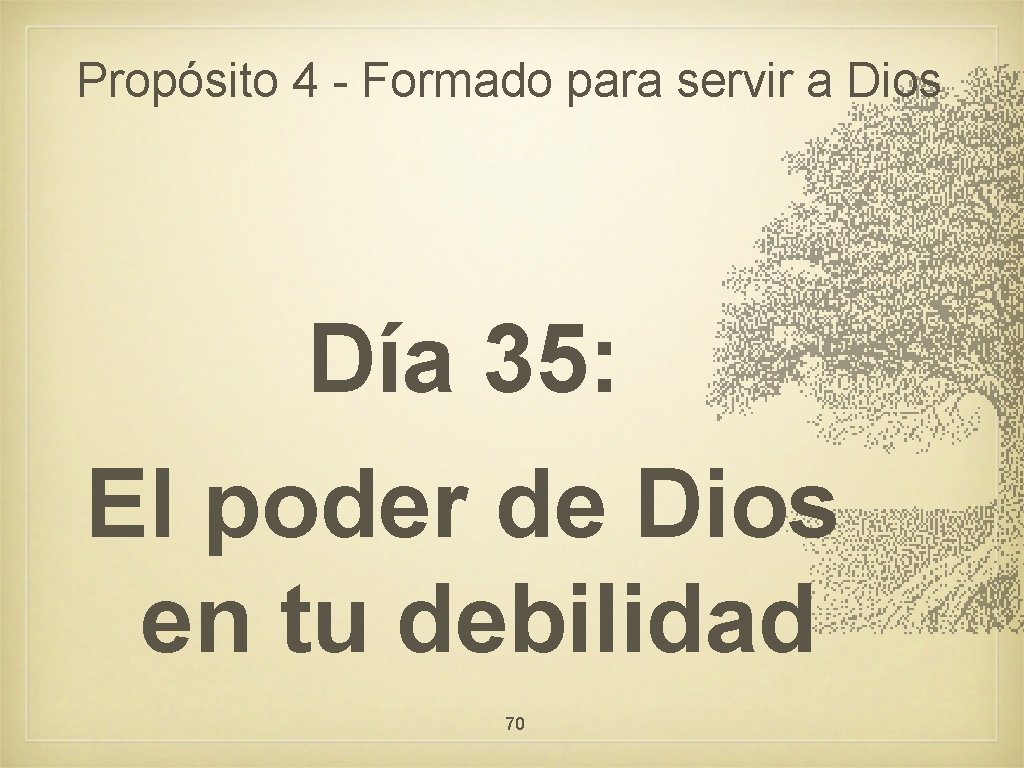 Propósito 4 - Formado para servir a Dios

Día 35:
El poder de Dios en tu debilidad

70